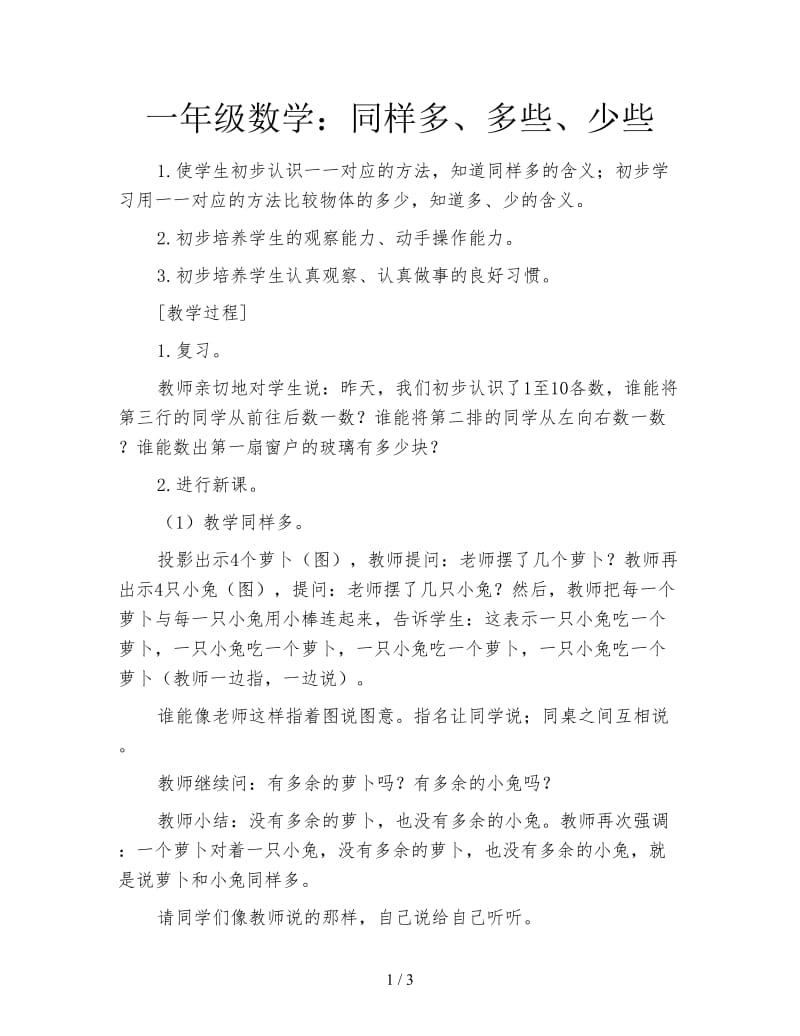 一年级数学：同样多、多些、少些

1.使学生初步认识一一对应的方法，知道同样多的含义；初步学习用一一对应的方法比较物体的多少，知道多、少的含义。

2.初步培养学生的观察能力、动手操作能力。

3.初步培养学生认真观察、认真做事的良好习惯。

［教学过程］

1.复习。

教师亲切地对学生说：昨天，我们初步认识了1至10各数，谁能将第三行的同学从前往后数一数？谁能将第二排的同学从左向右数一数？谁能数出第一扇窗户的玻璃有多少块？

2.进行新课。

（1）教学同样多。

投影出示4个萝卜（图），教师提问：老师摆了几个萝卜？教师再出示4只小兔（图），提问：老师摆了几只小兔？然后，教师把每一个萝卜与每一只小兔用小棒连起来，告诉学生：这表示一只小兔吃一个萝卜，一只小兔吃一个萝卜，一只小兔吃一个萝卜，一只小兔吃一个萝卜（教师一边指，一边说）。

谁能像老师这样指着图说图意。指名让同学说；同桌之间互相说。

教师继续问：有多余的萝卜吗？有多余的小兔吗？

教师小结：没有多余的萝卜，也没有多余的小兔。教师再次强调：一个萝卜对着一只小兔，没有多余的萝卜，也没有多余的小兔，就是说萝卜和小兔同样多。

请同学们像教师说的那样，自己说给自己听听。

1 / 3